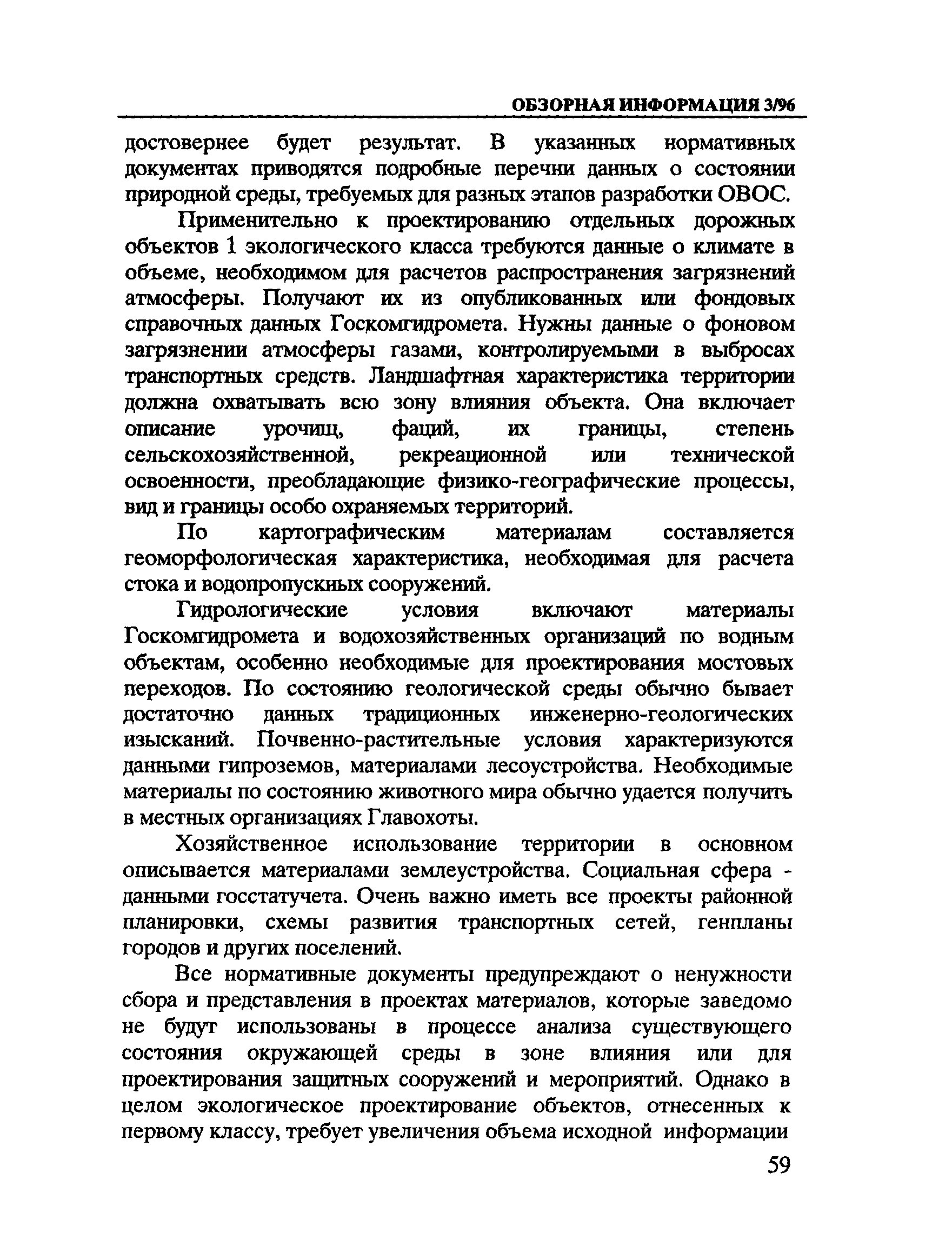 ОБЗОРНАЯ ИНФОРМАЦИЯ 3/96

достовернее будет результат. В указанных нормативных документах приводятся подробные перечни данных о состоянии природной среды, требуемых для разных этапов разработки ОВОС.

Применительно к проектированию отдельных дорожных объектов 1 экологического класса требуются данные о климате в объеме, необходимом для расчетов распространения загрязнений атмосферы. Получают их из опубликованных или фондовых справочных данных Госкомгидромета. Нужны данные о фоновом загрязнении атмосферы газами, контролируемыми в выбросах транспортных средств. Ландшафтная характеристика территории должна охватывать всю зону влияния объекта. Она включает описание урочищ, фаций, их границы, степень сельскохозяйственной, рекреационной или технической освоенности, преобладающие физико-географические процессы, вид и границы особо охраняемых территорий.

По картографическим материалам составляется геоморфологическая характеристика, необходимая для расчета стока и водопропускных сооружений.

Гидрологические условия включают материалы Госкомгидромета и водохозяйственных организаций по водным объектам, особенно необходимые для проектирования мостовых переходов. По состоянию геологической среды обычно бывает достаточно данных традиционных инженерно-геологических изысканий. Почвенно-растительные условия характеризуются данными гипроземов, материалами лесоустройства. Необходимые материалы по состоянию животного мира обычно удается получить в местных организациях Главохоты.

Хозяйственное использование территории в основном описывается материалами землеустройства. Социальная сфера - данными госстатучета. Очень важно иметь все проекты районной планировки, схемы развития транспортных сетей, генпланы городов и других поселений.

Все нормативные документы предупреждают о ненужности сбора и представления в проектах материалов, которые заведомо не будут использованы в процессе анализа существующего состояния окружающей среды в зоне влияния или для проектирования защитных сооружений и мероприятий. Однако в целом экологическое проектирование объектов, отнесенных к первому классу, требует увеличения объема исходной информации

59